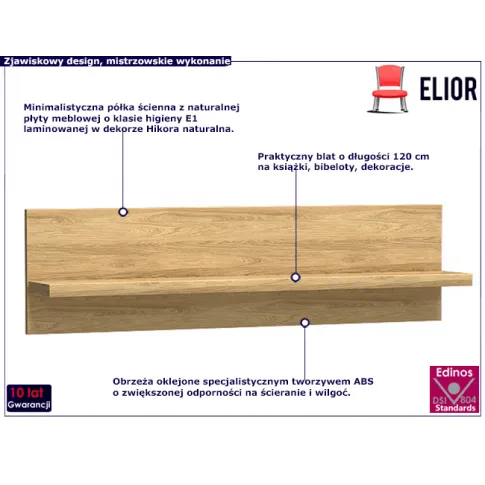 Zjawiskowy design, mistrzowskie wykonanie

ELIOR

Minimalistyczna półka ścienna z naturalnej płyty meblowej o klasie higieny E1 laminowanej w dekorze Hikora naturalna.

Praktyczny blat o długości 120 cm na książki, bibeloty, dekoracje.

Obrzeża oklejone specjalistycznym tworzywem ABS o zwiększonej odporności na ścieranie i wilgoć.

10 lat
Gwarancji

Edinos
DSI 804
Standards